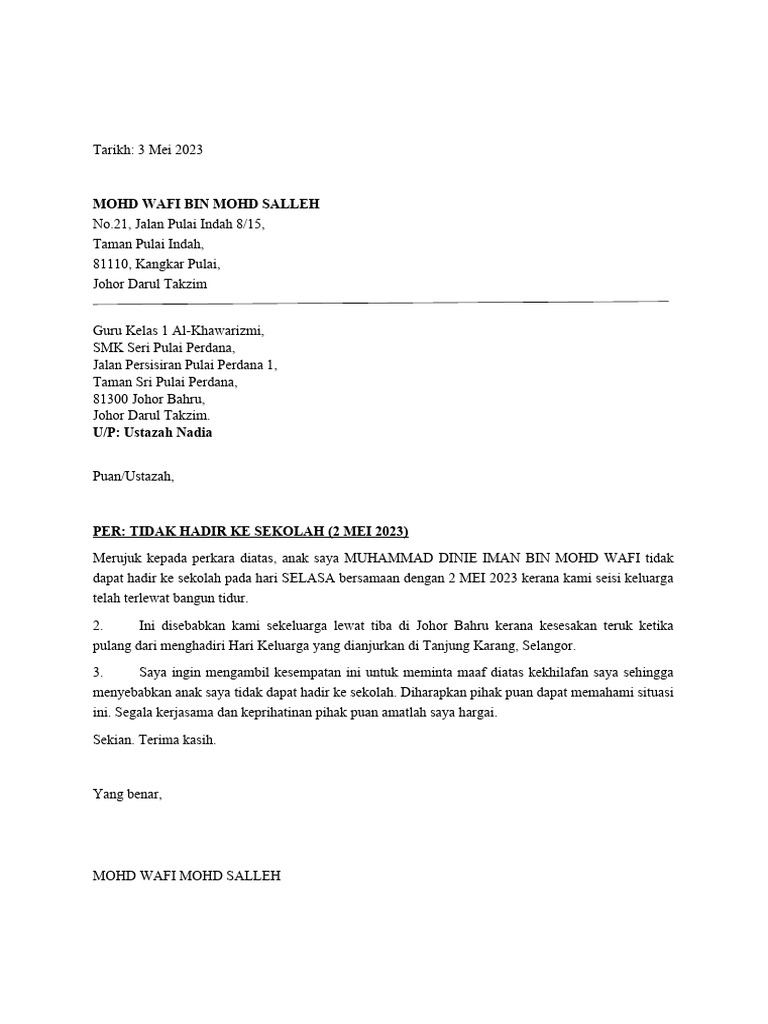 Tarikh: 3 Mei 2023

MOHD WAFI BIN MOHD SALLEH
No.21, Jalan Pulai Indah 8/15,
Taman Pulai Indah,
81110, Kangkar Pulai,
Johor Darul Takzim

Guru Kelas 1 Al-Khawarizmi,
SMK Seri Pulai Perdana,
Jalan Persisiran Pulai Perdana 1,
Taman Sri Pulai Perdana,
81300 Johor Bahru,
Johor Darul Takzim.
U/P: Ustazah Nadia

Puan/Ustazah,

PER: TIDAK HADIR KE SEKOLAH (2 MEI 2023)

Merujuk kepada perkara diatas, anak saya MUHAMMAD DINIE IMAN BIN MOHD WAFI tidak dapat hadir ke sekolah pada hari SELASA bersamaan dengan 2 MEI 2023 kerana kami seisi keluarga telah terlewat bangun tidur.

2. Ini disebabkan kami sekeluarga lewat tiba di Johor Bahru kerana kesesakan teruk ketika pulang dari menghadiri Hari Keluarga yang dianjurkan di Tanjung Karang, Selangor.

3. Saya ingin mengambil kesempatan ini untuk meminta maaf diatas kekhilafan saya sehingga menyebabkan anak saya tidak dapat hadir ke sekolah. Diharapkan pihak puan dapat memahami situasi ini. Segala kerjasama dan keprihatinan pihak puan amatlah saya hargai.

Sekian. Terima kasih.

Yang benar,

MOHD WAFI MOHD SALLEH